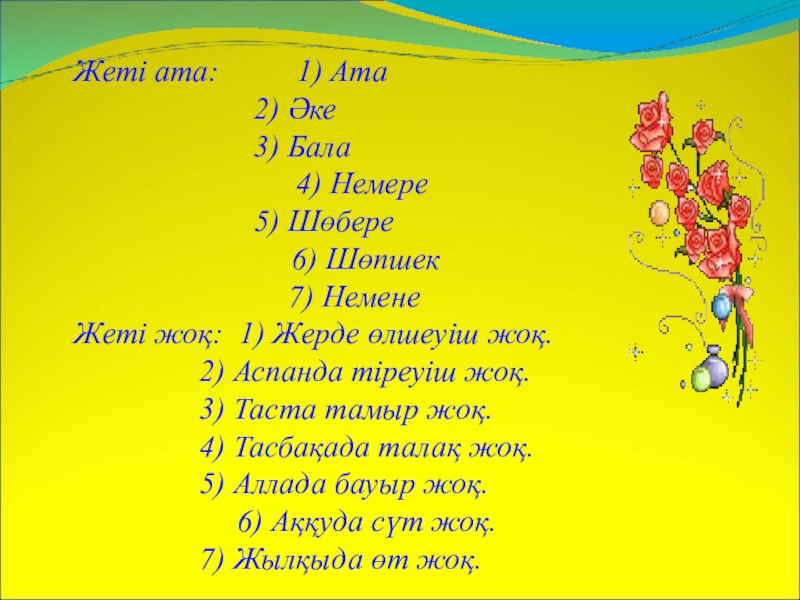 Жеті ата: 1) Ата
2) Әке
3) Бала
4) Немере
5) Шөбере
6) Шөпшек
7) Немене

Жеті жоқ: 1) Жерде өлшеуіш жоқ.
2) Аспанда тіреуіш жоқ.
3) Таста тамыр жоқ.
4) Тасбақада талақ жоқ.
5) Аллада бауыр жоқ.
6) Аққуда сүт жоқ.
7) Жылқыда өт жоқ.